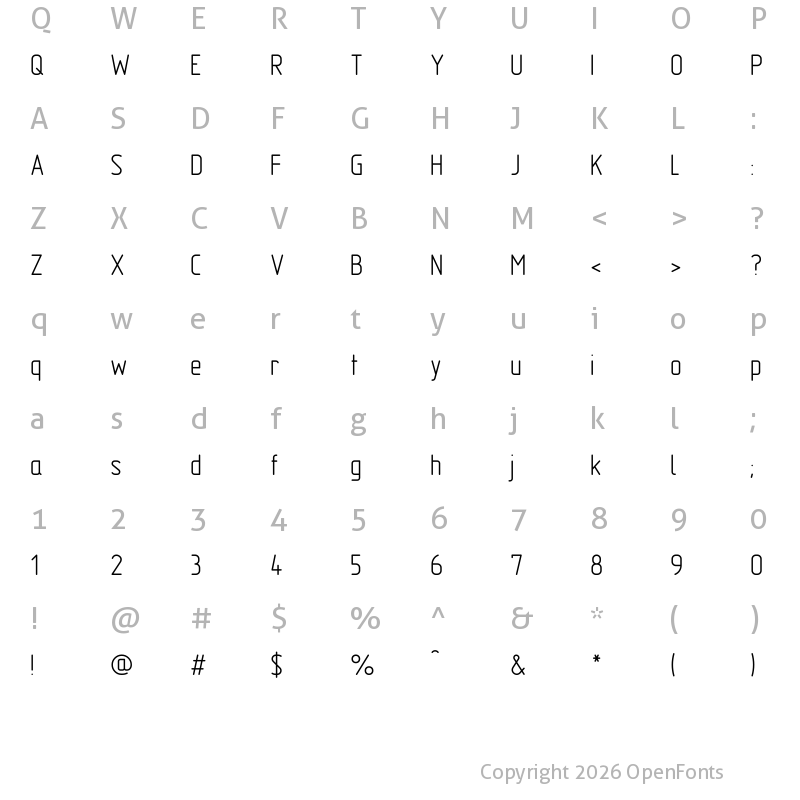 Q W E R T Y U I O P
Q W E R T Y U I O P
A S D F G H J K L :
A S D F G H J K L :
Z X C V B N M < > ?
Z X C V B N M < > ?
q w e r t y u i o p
q w e r t y u i o p
a s d f g h j k l ;
a s d f g h j k l ;
1 2 3 4 5 6 7 8 9 0
1 2 3 4 5 6 7 8 9 0
! @ # $ % ^ & * ( )
! @ # $ % ^ & * ( )

Copyright 2026 OpenFonts